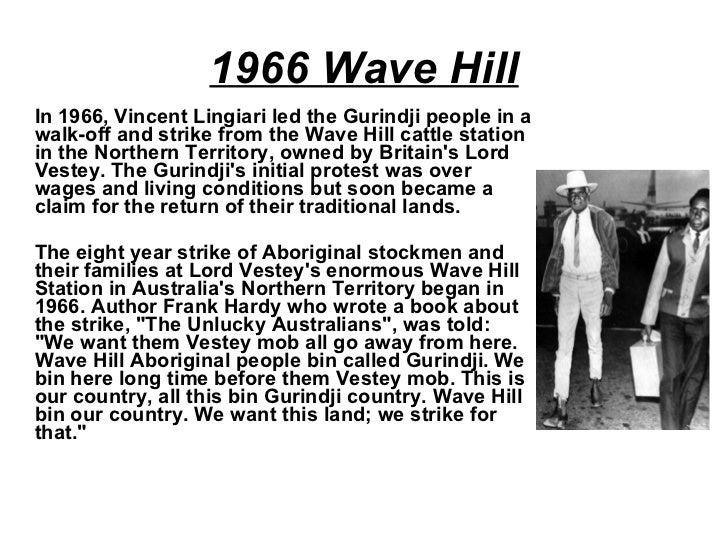 1966 Wave Hill

In 1966, Vincent Lingiari led the Gurindji people in a walk-off and strike from the Wave Hill cattle station in the Northern Territory, owned by Britain's Lord Vestey. The Gurindji's initial protest was over wages and living conditions but soon became a claim for the return of their traditional lands.

The eight year strike of Aboriginal stockmen and their families at Lord Vestey's enormous Wave Hill Station in Australia's Northern Territory began in 1966. Author Frank Hardy who wrote a book about the strike, "The Unlucky Australians", was told: "We want them Vestey mob all go away from here. Wave Hill Aboriginal people bin called Gurindji. We bin here long time before them Vestey mob. This is our country, all this bin Gurindji country. Wave Hill bin our country. We want this land; we strike for that."